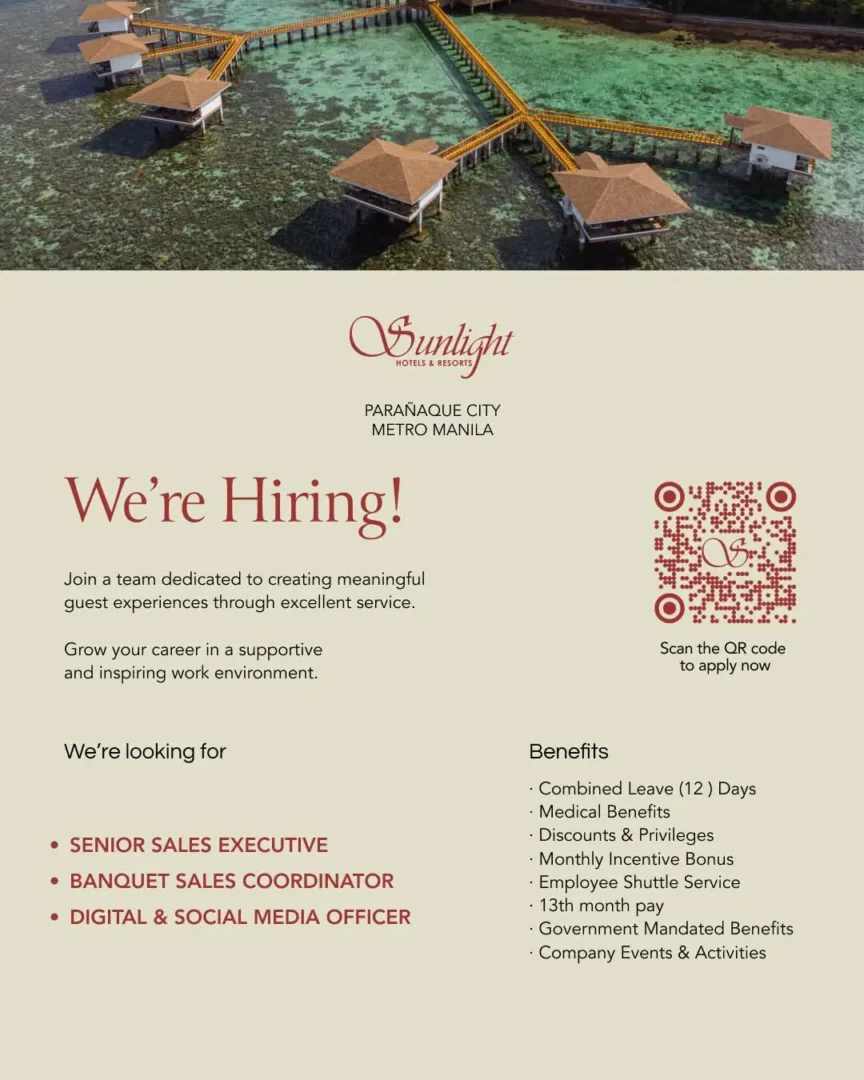 Sunlight
HOTELS & RESORTS

PARAÑAQUE CITY
METRO MANILA

We're Hiring!

Join a team dedicated to creating meaningful guest experiences through excellent service.

Grow your career in a supportive and inspiring work environment.

Scan the QR code to apply now

We're looking for

• SENIOR SALES EXECUTIVE
• BANQUET SALES COORDINATOR
• DIGITAL & SOCIAL MEDIA OFFICER

Benefits

· Combined Leave (12 ) Days
· Medical Benefits
· Discounts & Privileges
· Monthly Incentive Bonus
· Employee Shuttle Service
· 13th month pay
· Government Mandated Benefits
· Company Events & Activities